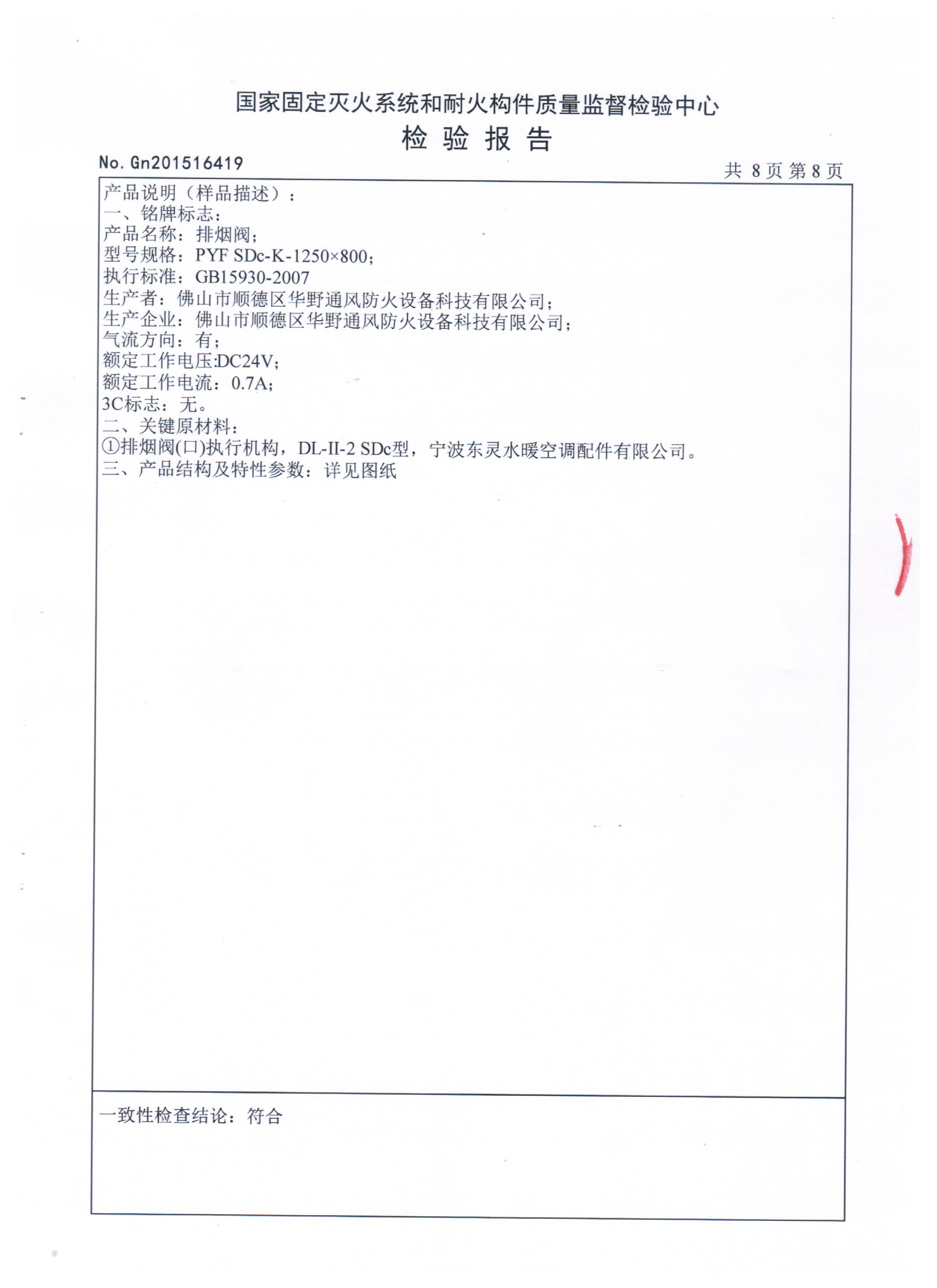 国家固定灭火系统和耐火构件质量监督检验中心
检 验 报 告

No. Gn201516419

共 8 页 第 8 页

产品说明（样品描述）：
一、铭牌标志：
产品名称：排烟阀；
型号规格：PYF SDc-K-1250×800；
执行标准：GB15930-2007
生产者：佛山市顺德区华野通风防火设备科技有限公司；
生产企业：佛山市顺德区华野通风防火设备科技有限公司；
气流方向：有；
额定工作电压:DC24V；
额定工作电流：0.7A；
3C标志：无。
二、关键原材料：
①排烟阀(口)执行机构，DL-II-2 SDc型，宁波东灵水暖空调配件有限公司。
三、产品结构及特性参数：详见图纸

一致性检查结论：符合